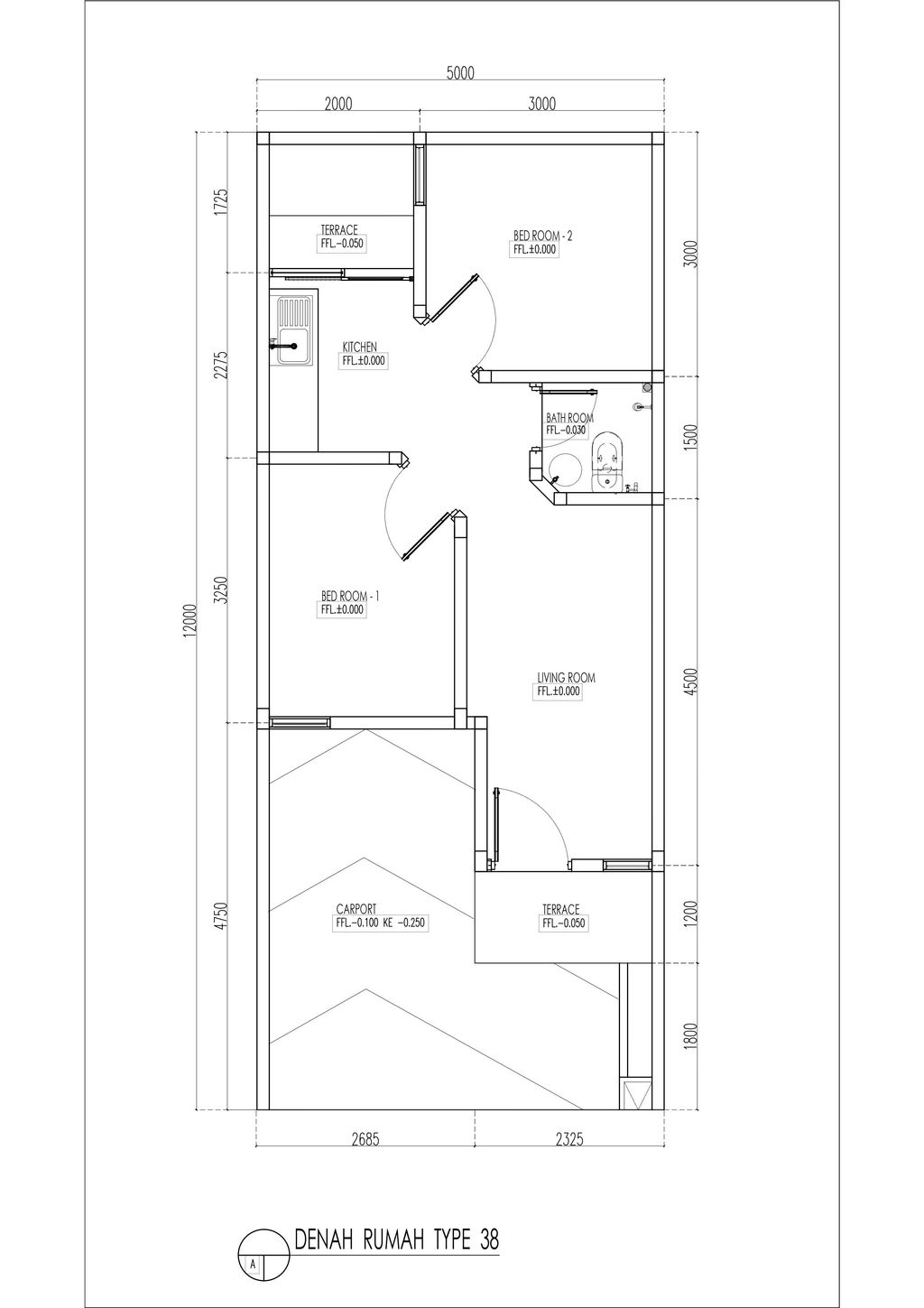 5000

2000

3000

1725

2275

3250

12000

4750

3000

1500

4500

1200

1800

TERRACE
FFL.-0.050

BED ROOM - 2
FFL.±0.000

KITCHEN
FFL.±0.000

BATH ROOM
FFL.-0.030

BED ROOM - 1
FFL.±0.000

LIVING ROOM
FFL.±0.000

CARPORT
FFL.-0.100 KE -0.250

TERRACE
FFL.-0.050

2685

2325

A

DENAH RUMAH TYPE 38